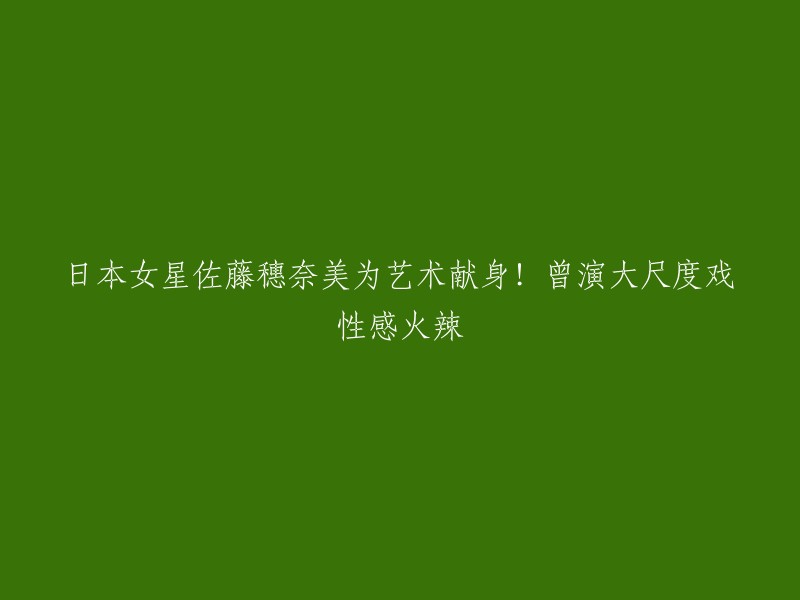 日本女星佐藤穗奈美为艺术献身！曾演大尺度戏性感火辣